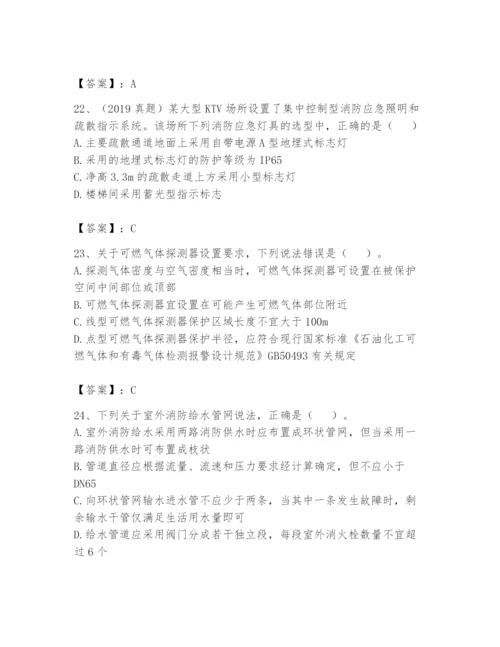 【答案】：A

22、（2019 真题）某大型 KTV 场所设置了集中控制型消防应急照明和疏散指示系统。该场所下列消防应急灯具的选型中，正确的是（　）
A. 主要疏散通道地面上采用自带电源 A 型地埋式标志灯
B. 采用的地埋式标志灯的防护等级为 IP65
C. 净高 3.3m 的疏散走道上方采用小型标志灯
D. 楼梯间采用蓄光型指示标志

【答案】：C

23、关于可燃气体探测器设置要求，下列说法错误是（　）。
A. 探测气体密度与空气密度相当时，可燃气体探测器可设置在被保护空间中间部位或顶部
B. 可燃气体探测器宜设置在可能产生可燃气体部位附近
C. 线型可燃气体探测器保护区域长度不宜大于 100m
D. 点型可燃气体探测器保护半径，应符合现行国家标准《石油化工可燃气体和有毒气体检测报警设计规范》GB50493 有关规定

【答案】：C

24、下列关于室外消防给水管网说法，正确是（　）。
A. 室外消防给水采用两路消防供水时应布置成环状管网，但当采用一路消防供水时可布置成枝状
B. 管道直径应根据流量、流速和压力要求经计算确定，但不应小于 DN65
C. 向环状管网输水进水管不应少于两条，当其中一条发生故障时，剩余输水干管仅满足生活用水量即可
D. 给水管道应采用阀门分成若干独立段，每段室外消火栓数量不宜超过 6 个